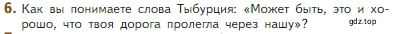 6. Как вы понимаете слова Тыбурция: «Может быть, это и хорошо, что твоя дорога пролегла через нашу»?

gdz.top